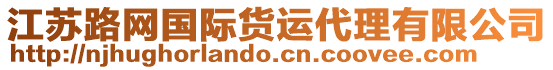 江苏路网国际货运代理有限公司
http://njhughorlando.cn.coovee.com